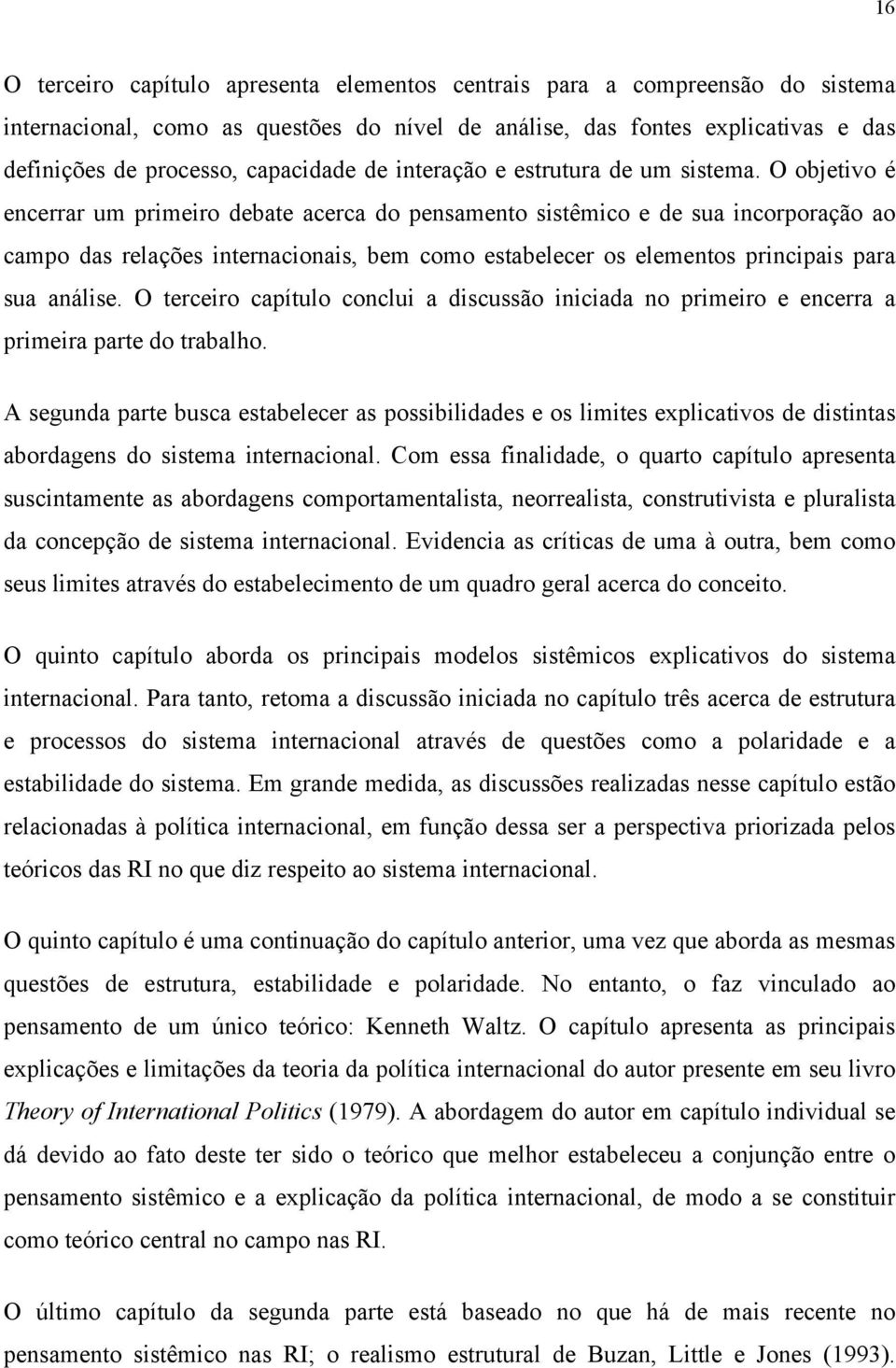 16

O terceiro capítulo apresenta elementos centrais para a compreensão do sistema internacional, como as questões do nível de análise, das fontes explicativas e das definições de processo, capacidade de interação e estrutura de um sistema. O objetivo é encerrar um primeiro debate acerca do pensamento sistêmico e de sua incorporação ao campo das relações internacionais, bem como estabelecer os elementos principais para sua análise. O terceiro capítulo conclui a discussão iniciada no primeiro e encerra a primeira parte do trabalho.

A segunda parte busca estabelecer as possibilidades e os limites explicativos de distintas abordagens do sistema internacional. Com essa finalidade, o quarto capítulo apresenta suscintamente as abordagens comportamentalista, neorrealista, construtivista e pluralista da concepção de sistema internacional. Evidencia as críticas de uma à outra, bem como seus limites através do estabelecimento de um quadro geral acerca do conceito.

O quinto capítulo aborda os principais modelos sistêmicos explicativos do sistema internacional. Para tanto, retoma a discussão iniciada no capítulo três acerca de estrutura e processos do sistema internacional através de questões como a polaridade e a estabilidade do sistema. Em grande medida, as discussões realizadas nesse capítulo estão relacionadas à política internacional, em função dessa ser a perspectiva priorizada pelos teóricos das RI no que diz respeito ao sistema internacional.

O quinto capítulo é uma continuação do capítulo anterior, uma vez que aborda as mesmas questões de estrutura, estabilidade e polaridade. No entanto, o faz vinculado ao pensamento de um único teórico: Kenneth Waltz. O capítulo apresenta as principais explicações e limitações da teoria da política internacional do autor presente em seu livro Theory of International Politics (1979). A abordagem do autor em capítulo individual se dá devido ao fato deste ter sido o teórico que melhor estabeleceu a conjunção entre o pensamento sistêmico e a explicação da política internacional, de modo a se constituir como teórico central no campo nas RI.

O último capítulo da segunda parte está baseado no que há de mais recente no pensamento sistêmico nas RI; o realismo estrutural de Buzan, Little e Jones (1993).